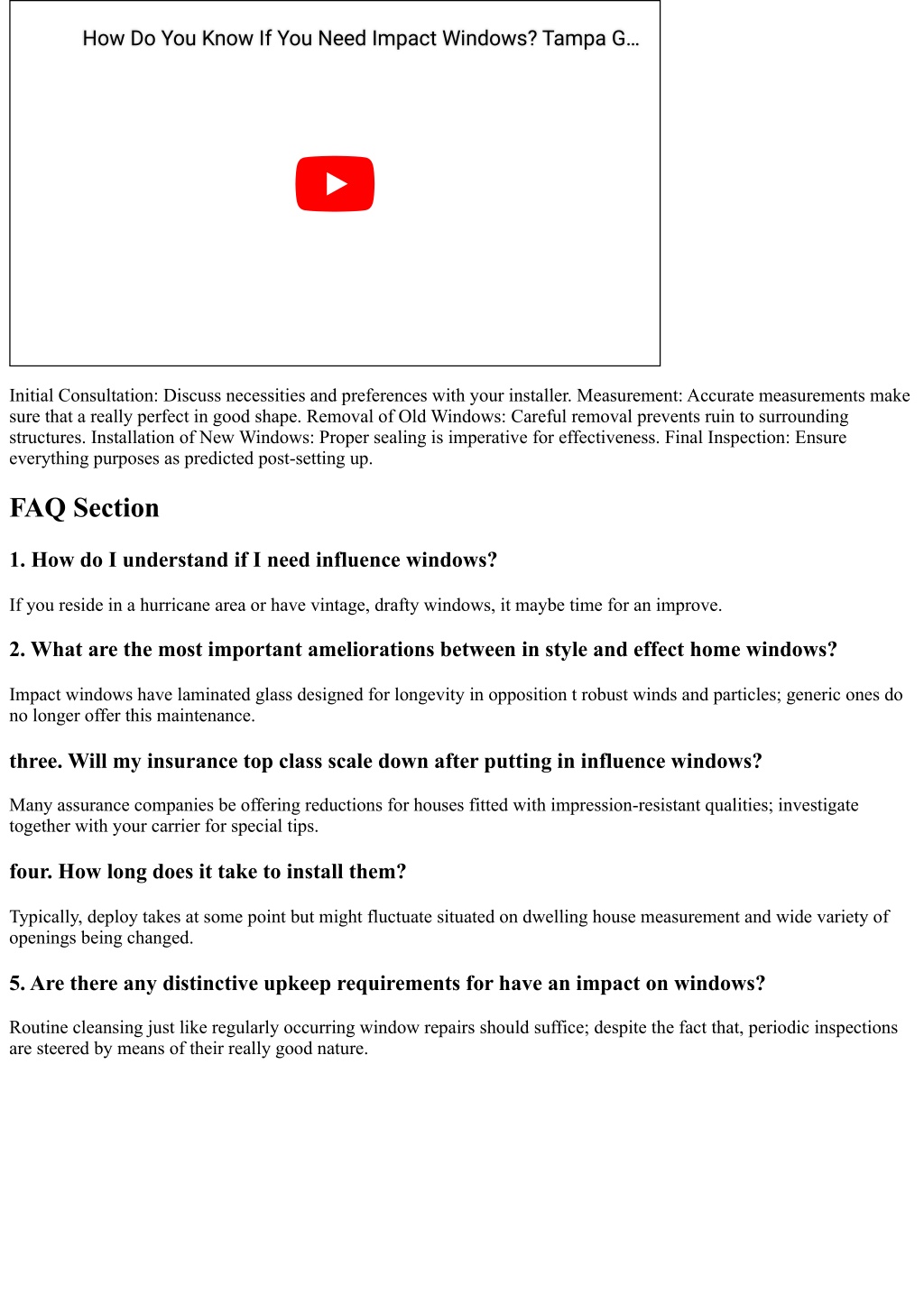 How Do You Know If You Need Impact Windows? Tampa G...

Initial Consultation: Discuss necessities and preferences with your installer. Measurement: Accurate measurements make sure that a really perfect in good shape. Removal of Old Windows: Careful removal prevents ruin to surrounding structures. Installation of New Windows: Proper sealing is imperative for effectiveness. Final Inspection: Ensure everything purposes as predicted post-setting up.

FAQ Section

1. How do I understand if I need influence windows?

If you reside in a hurricane area or have vintage, drafty windows, it maybe time for an improve.

2. What are the most important ameliorations between in style and effect home windows?

Impact windows have laminated glass designed for longevity in opposition t robust winds and particles; generic ones do no longer offer this maintenance.

three. Will my insurance top class scale down after putting in influence windows?

Many assurance companies be offering reductions for houses fitted with impression-resistant qualities; investigate together with your carrier for special tips.

four. How long does it take to install them?

Typically, deploy takes at some point but might fluctuate situated on dwelling house measurement and wide variety of openings being changed.

5. Are there any distinctive upkeep requirements for have an impact on windows?

Routine cleansing just like regularly occurring window repairs should suffice; despite the fact that, periodic inspections are steered by means of their really good nature.